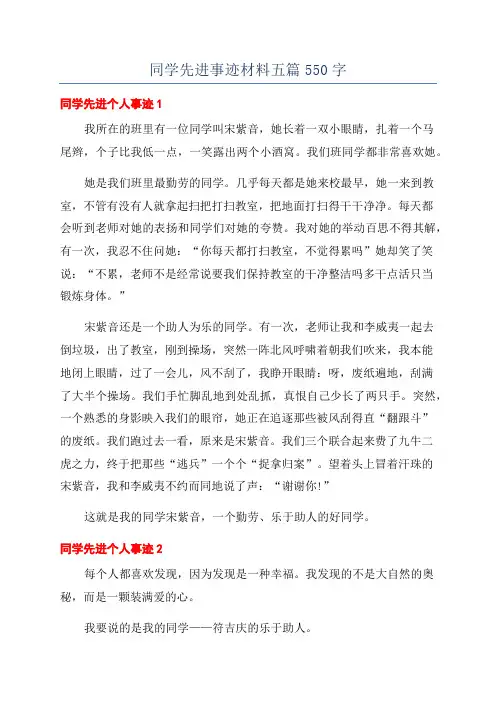 同学先进事迹材料五篇 550 字

同学先进个人事迹 1

我所在的班里有一位同学叫宋紫音，她长着一双小眼睛，扎着一个马尾辫，个子比我低一点，一笑露出两个小酒窝。我们班同学都非常喜欢她。

她是我们班里最勤劳的同学。几乎每天都是她来校最早，她一来到教室，不管有没有人就拿起扫把打扫教室，把地面打扫得干干净净。每天都会听到老师对她的表扬和同学们对她的夸赞。我对她的举动百思不得其解，有一次，我忍不住问她：“你每天都打扫教室，不觉得累吗”她却笑了笑说：“不累，老师不是经常说要我们保持教室的干净整洁吗多干点活只当锻炼身体。”

宋紫音还是一个助人为乐的同学。有一次，老师让我和李威夷一起去倒垃圾，出了教室，刚到操场，突然一阵北风呼啸着朝我们吹来，我本能地闭上眼睛，过了一会儿，风不刮了，我睁开眼睛：呀，废纸遍地，刮满了大半个操场。我们手忙脚乱地到处乱抓，真恨自己少长了两只手。突然，一个熟悉的身影映入我们的眼帘，她正在追逐那些被风刮得直“翻跟斗”的废纸。我们跑过去一看，原来是宋紫音。我们三个联合起来费了九牛二虎之力，终于把那些“逃兵”一个个“捉拿归案”。望着头上冒着汗珠的宋紫音，我和李威夷不约而同地说了声：“谢谢你！”

这就是我的同学宋紫音，一个勤劳、乐于助人的好同学。

同学先进个人事迹 2

每个人都喜欢发现，因为发现是一种幸福。我发现的不是大自然的奥秘，而是一颗装满爱的心。

我要说的是我的同学——符吉庆的乐于助人。